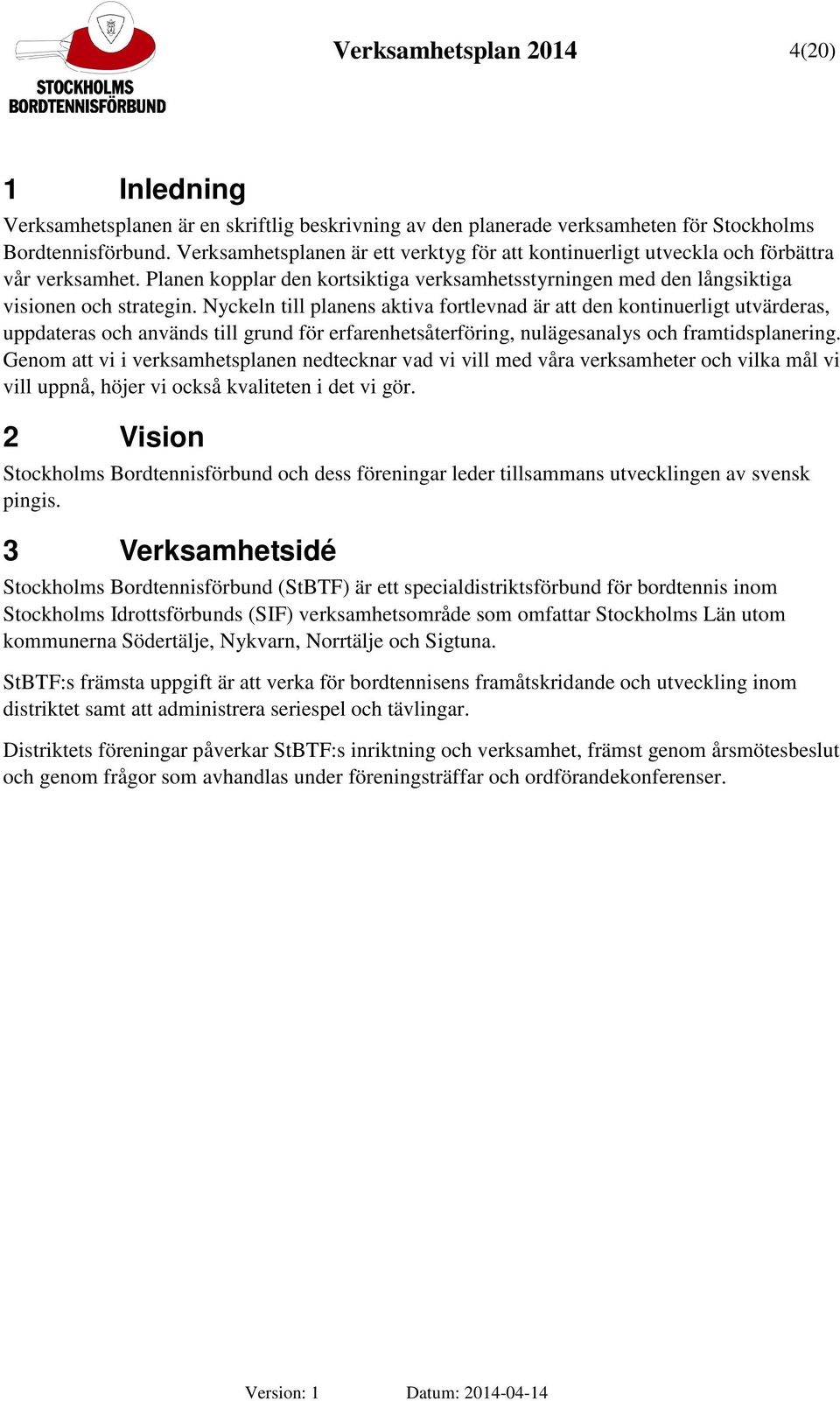 STOCKHOLMS BORDTENNISFÖRBUND

Verksamhetsplan 2014

4(20)

1 Inledning

Verksamhetsplanen är en skriftlig beskrivning av den planerade verksamheten för Stockholms Bordtennisförbund. Verksamhetsplanen är ett verktyg för att kontinuerligt utveckla och förbättra vår verksamhet. Planen kopplar den kortsiktiga verksamhetsstyrningen med den långsiktiga visionen och strategin. Nyckeln till planens aktiva fortlevnad är att den kontinuerligt utvärderas, uppdateras och används till grund för erfarenhetsåterföring, nulägesanalys och framtidsplanering. Genom att vi i verksamhetsplanen nedtecknar vad vi vill med våra verksamheter och vilka mål vi vill uppnå, höjer vi också kvaliteten i det vi gör.

2 Vision

Stockholms Bordtennisförbund och dess föreningar leder tillsammans utvecklingen av svensk pingis.

3 Verksamhetsidé

Stockholms Bordtennisförbund (StBTF) är ett specialdistriktsförbund för bordtennis inom Stockholms Idrottsförbunds (SIF) verksamhetsområde som omfattar Stockholms Län utom kommunerna Södertälje, Nykvarn, Norrtälje och Sigtuna.

StBTF:s främsta uppgift är att verka för bordtennisens framåtskridande och utveckling inom distriktet samt att administrera seriespel och tävlingar.

Distriktets föreningar påverkar StBTF:s inriktning och verksamhet, främst genom årsmötesbeslut och genom frågor som avhandlas under föreningsträffar och ordförandekonferenser.

Version: 1 Datum: 2014-04-14